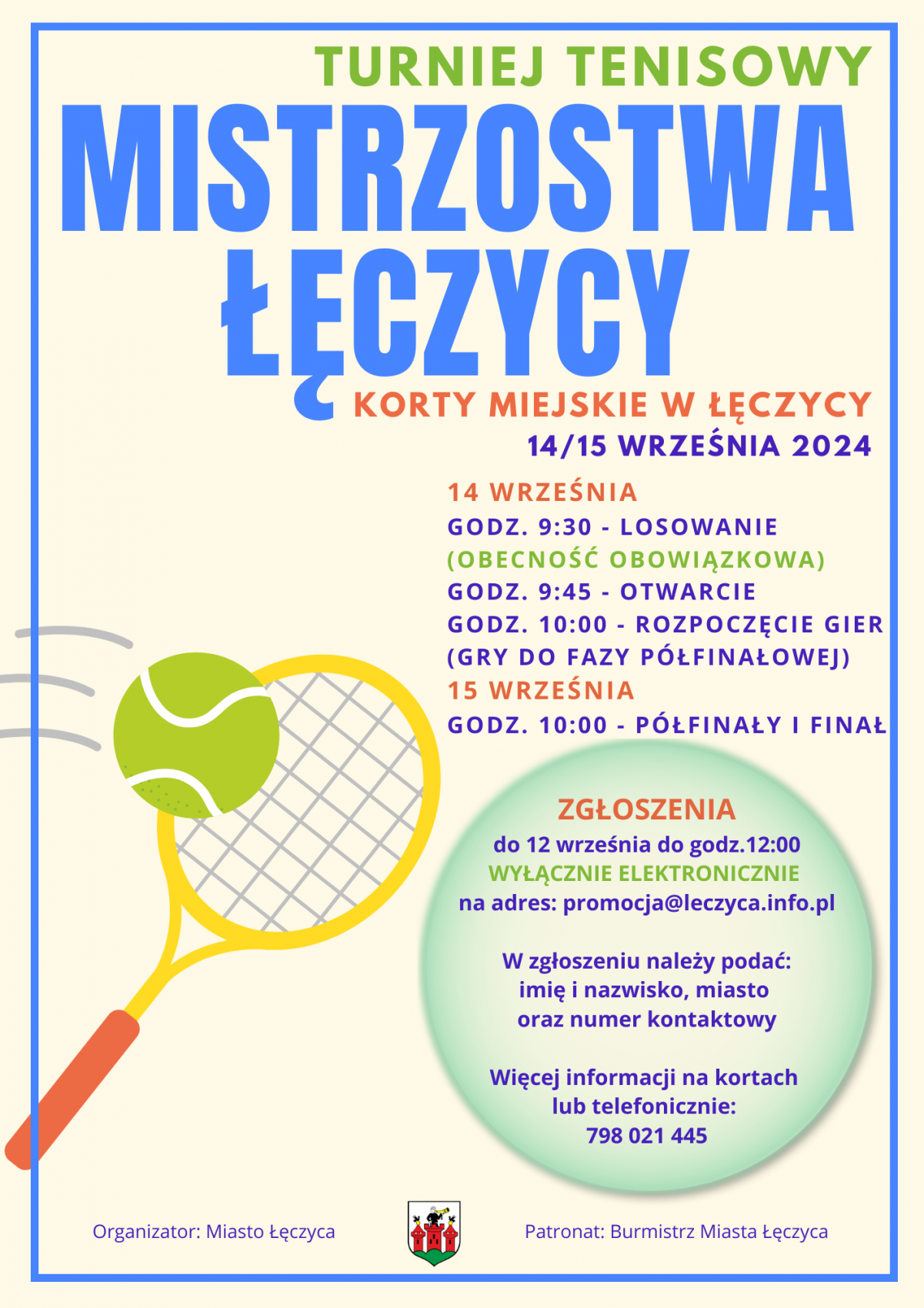 TURNIEJ TENISOWY

MISTRZOSTWA ŁĘCZYCY

KORTY MIEJSKIE W ŁĘCZYCY

14/15 WRZEŚNIA 2024

14 WRZEŚNIA
GODZ. 9:30 - LOSOWANIE
(OBECNOŚĆ OBOWIĄZKOWA)
GODZ. 9:45 - OTWARCIE
GODZ. 10:00 - ROZPOCZĘCIE GIER
(GRY DO FAZY PÓŁFINAŁOWEJ)
15 WRZEŚNIA
GODZ. 10:00 - PÓŁFINAŁY I FINAŁ

ZGŁOSZENIA
do 12 września do godz.12:00
WYŁĄCZNIE ELEKTRONICZNIE
na adres: promocja@leczyca.info.pl

W zgłoszeniu należy podać:
imię i nazwisko, miasto
oraz numer kontaktowy

Więcej informacji na kortach
lub telefonicznie:
798 021 445

Organizator: Miasto Łęczyca

Patronat: Burmistrz Miasta Łęczyca